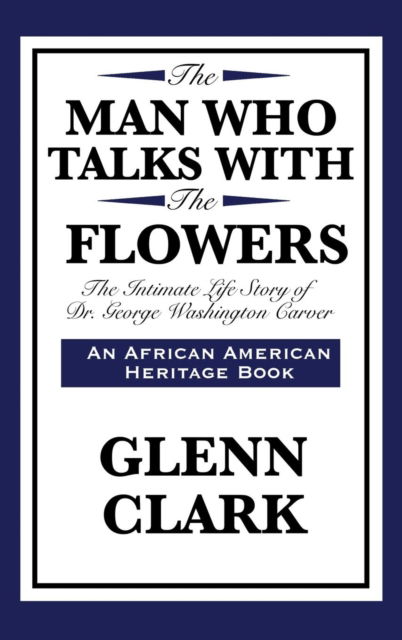 The
MAN WHO
TALKS WITH
The
FLOWERS

The Intimate Life Story of
Dr. George Washington Carver

AN AFRICAN AMERICAN
HERITAGE BOOK

GLENN
CLARK